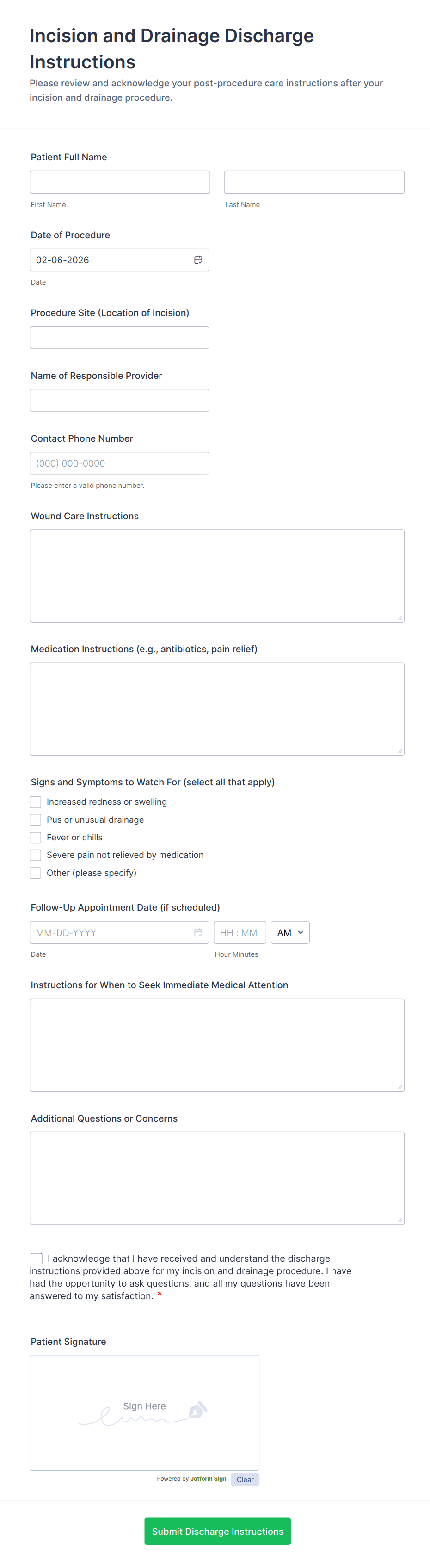 Incision and Drainage Discharge Instructions

Please review and acknowledge your post-procedure care instructions after your incision and drainage procedure.

Patient Full Name

First Name

Last Name

Date of Procedure

02-06-2026

Date

Procedure Site (Location of Incision)

Name of Responsible Provider

Contact Phone Number

(000) 000-0000

Please enter a valid phone number.

Wound Care Instructions

Medication Instructions (e.g., antibiotics, pain relief)

Signs and Symptoms to Watch For (select all that apply)

Increased redness or swelling

Pus or unusual drainage

Fever or chills

Severe pain not relieved by medication

Other (please specify)

Follow-Up Appointment Date (if scheduled)

MM-DD-YYYY

HH : MM

AM

Date

Hour Minutes

Instructions for When to Seek Immediate Medical Attention

Additional Questions or Concerns

I acknowledge that I have received and understand the discharge instructions provided above for my incision and drainage procedure. I have had the opportunity to ask questions, and all my questions have been answered to my satisfaction. *

Patient Signature

Sign Here

Powered by Jotform Sign

Clear

Submit Discharge Instructions